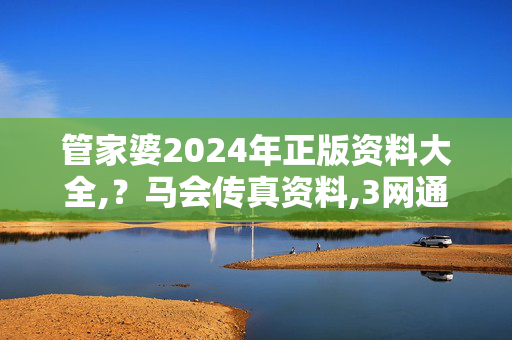 管家婆2024年正版资料大全,？马会传真资料,3网通